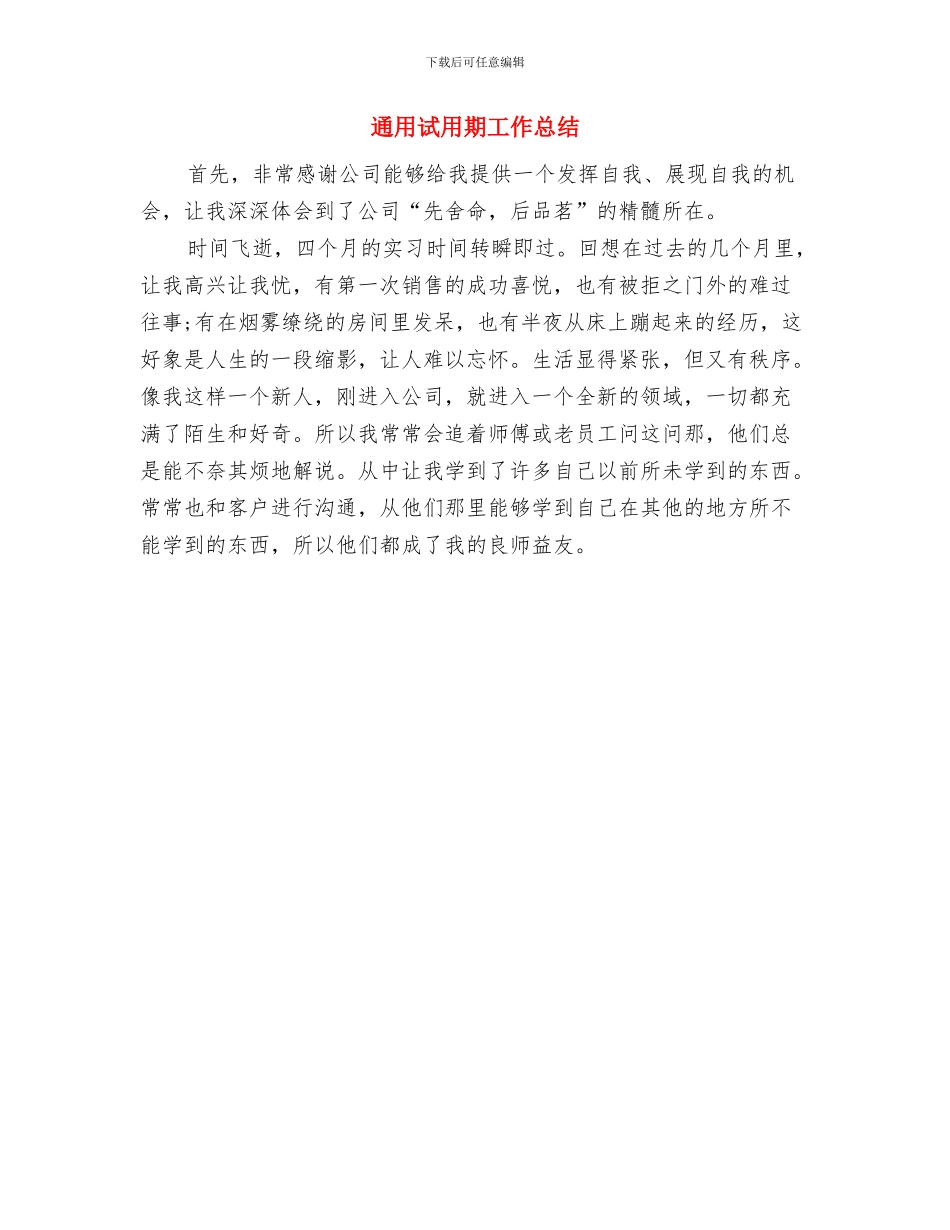 下载后可任意编辑

通用试用期工作总结

首先，非常感谢公司能够给我提供一个发挥自我、展现自我的机会，让我深深体会到了公司“先舍命，后品茗”的精髓所在。

时间飞逝，四个月的实习时间转瞬即过。回想在过去的几个月里，让我高兴让我忧，有第一次销售的成功喜悦，也有被拒之门外的难过往事;有在烟雾缭绕的房间里发呆，也有半夜从床上蹦起来的经历，这好象是人生的一段缩影，让人难以忘怀。生活显得紧张，但又有秩序。像我这样一个新人，刚进入公司，就进入一个全新的领域，一切都充满了陌生和好奇。所以我常常会追着师傅或老员工问这问那，他们总是能不奈其烦地解说。从中让我学到了许多自己以前所未学到的东西。常常也和客户进行沟通，从他们那里能够学到自己在其他的地方所不能学到的东西，所以他们都成了我的良师益友。